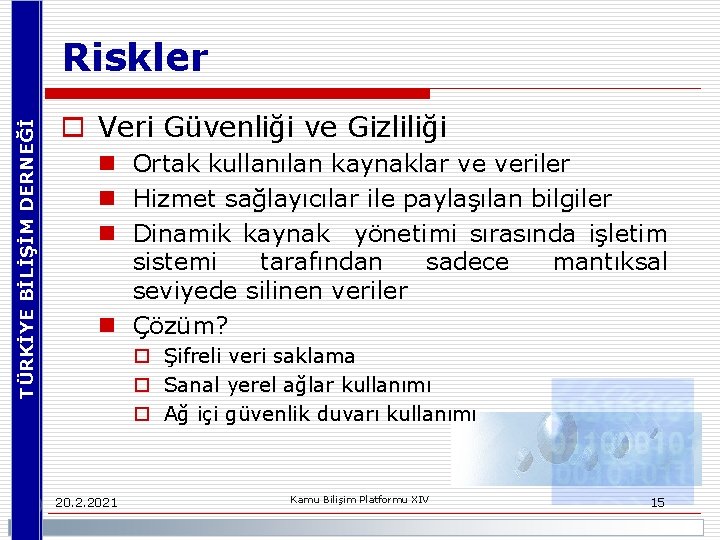 TÜRKİYE BİLİŞİM DERNEĞİ

Riskler

Veri Güvenliği ve Gizliliği

Ortak kullanılan kaynaklar ve veriler

Hizmet sağlayıcılar ile paylaşılan bilgiler

Dinamik kaynak yönetimi sırasında işletim sistemi tarafından sadece mantıksal seviyede silinen veriler

Çözüm?

Şifreli veri saklama

Sanal yerel ağlar kullanımı

Ağ içi güvenlik duvarı kullanımı

20.2.2021

Kamu Bilişim Platformu XIV

15